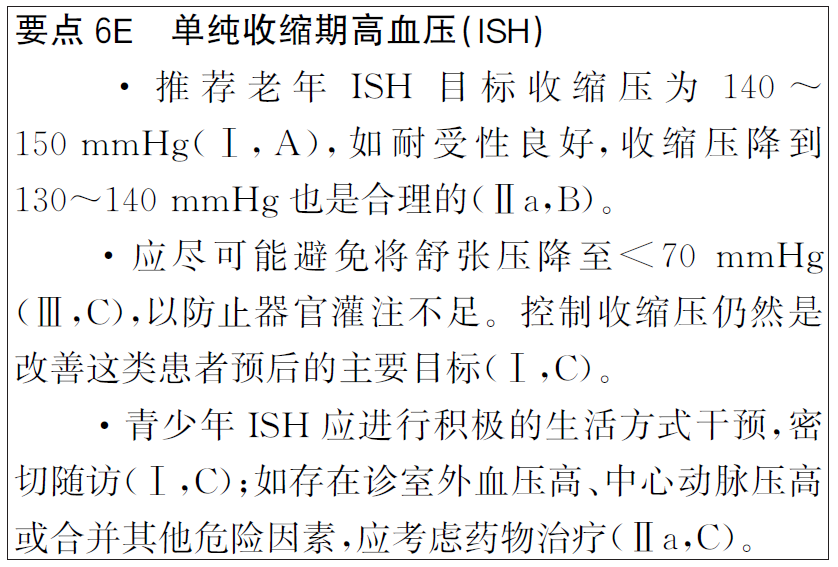 要点6E 单纯收缩期高血压(ISH)

• 推荐老年ISH目标收缩压为140～150 mmHg(Ⅰ,A),如耐受性良好,收缩压降到130～140 mmHg也是合理的(Ⅱa,B)。

• 应尽可能避免将舒张压降至＜70 mmHg(Ⅲ,C),以防止器官灌注不足。控制收缩压仍然是改善这类患者预后的主要目标(Ⅰ,C)。

• 青少年ISH应进行积极的生活方式干预,密切随访(Ⅰ,C);如存在诊室外血压高、中心动脉压高或合并其他危险因素,应考虑药物治疗(Ⅱa,C)。